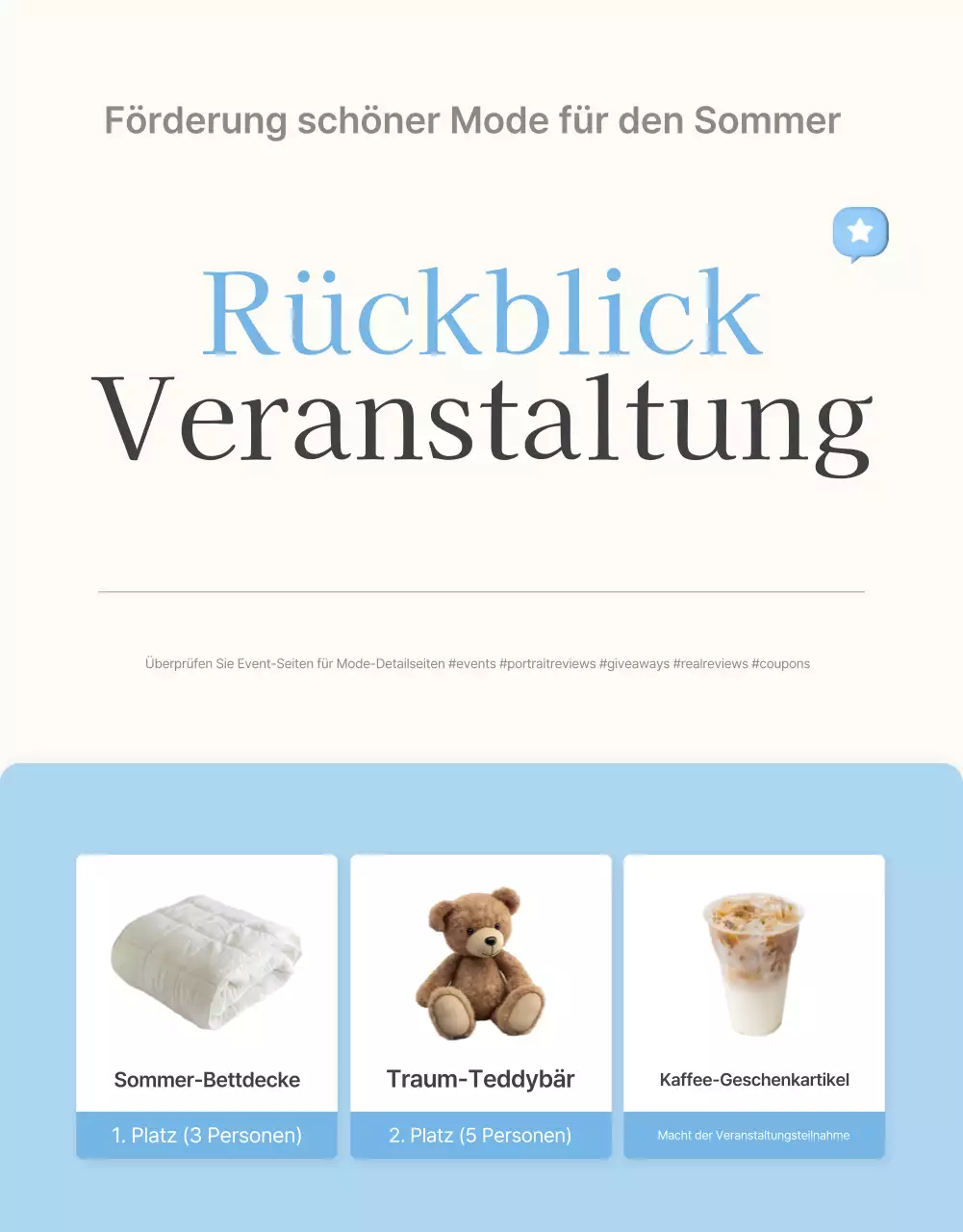 Förderung schöner Mode für den Sommer

Rückblick
Veranstaltung

Überprüfen Sie Event-Seiten für Mode-Detailseiten #events #portraitreviews #giveaways #realreviews #coupons

Sommer-Bettdecke

1. Platz (3 Personen)

Traum-Teddybär

2. Platz (5 Personen)

Kaffee-Geschenkartikel

Macht der Veranstaltungsteilnahme